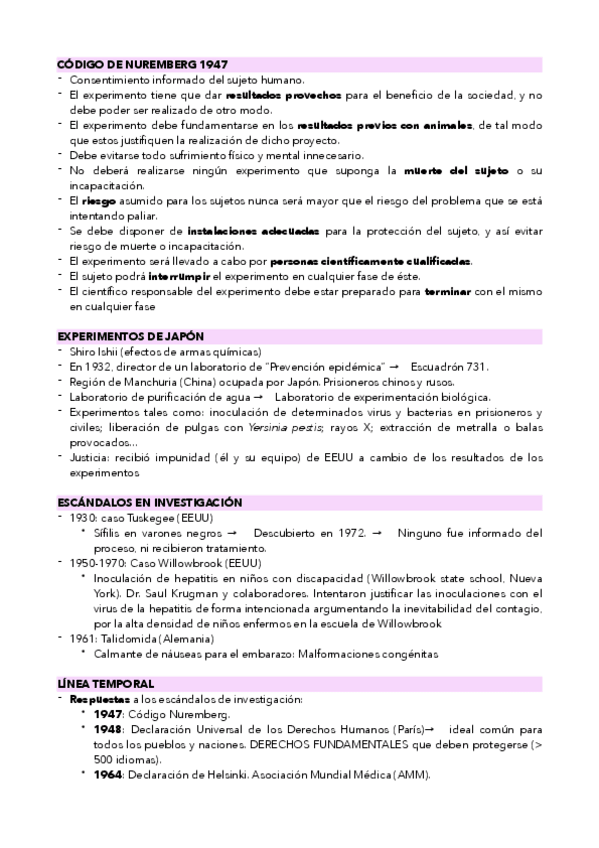 CÓDIGO DE NUREMBERG 1947

- Consentimiento informado del sujeto humano.
- El experimento tiene que dar resultados provechos para el beneficio de la sociedad, y no debe poder ser realizado de otro modo.
- El experimento debe fundamentarse en los resultados previos con animales, de tal modo que estos justifiquen la realización de dicho proyecto.
- Debe evitarse todo sufrimiento físico y mental innecesario.
- No deberá realizarse ningún experimento que suponga la muerte del sujeto o su incapacitación.
- El riesgo asumido para los sujetos nunca será mayor que el riesgo del problema que se está intentando paliar.
- Se debe disponer de instalaciones adecuadas para la protección del sujeto, y así evitar riesgo de muerte o incapacitación.
- El experimento será llevado a cabo por personas científicamente cualificadas.
- El sujeto podrá interrumpir el experimento en cualquier fase de éste.
- El científico responsable del experimento debe estar preparado para terminar con el mismo en cualquier fase

EXPERIMENTOS DE JAPÓN

- Shiro Ishii (efectos de armas químicas)
- En 1932, director de un laboratorio de "Prevención epidémica" → Escuadrón 731.
- Región de Manchuria (China) ocupada por Japón. Prisioneros chinos y rusos.
- Laboratorio de purificación de agua → Laboratorio de experimentación biológica.
- Experimentos tales como: inoculación de determinados virus y bacterias en prisioneros y civiles; liberación de pulgas con Yersinia pestis; rayos X; extracción de metralla o balas provocados...
- Justicia: recibió impunidad (él y su equipo) de EEUU a cambio de los resultados de los experimentos

ESCÁNDALOS EN INVESTIGACIÓN

- 1930: caso Tuskegee (EEUU)
  * Sífilis en varones negros → Descubierto en 1972. → Ninguno fue informado del proceso, ni recibieron tratamiento.
- 1950-1970: Caso Willowbrook (EEUU)
  * Inoculación de hepatitis en niños con discapacidad (Willowbrook state school, Nueva York). Dr. Saul Krugman y colaboradores. Intentaron justificar las inoculaciones con el virus de la hepatitis de forma intencionada argumentando la inevitabilidad del contagio, por la alta densidad de niños enfermos en la escuela de Willowbrook
- 1961: Talidomida (Alemania)
  * Calmante de náuseas para el embarazo: Malformaciones congénitas

LÍNEA TEMPORAL

- Respuestas a los escándalos de investigación:
  * 1947: Código Nuremberg.
  * 1948: Declaración Universal de los Derechos Humanos (París)→ ideal común para todos los pueblos y naciones. DERECHOS FUNDAMENTALES que deben protegerse (> 500 idiomas).
  * 1964: Declaración de Helsinki. Asociación Mundial Médica (AMM).